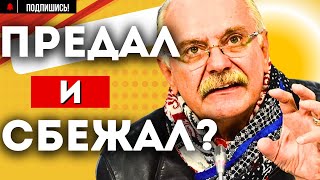 ПОДПИШИСЬ!

ПРЕДАЛ
И
СБЕЖАЛ?